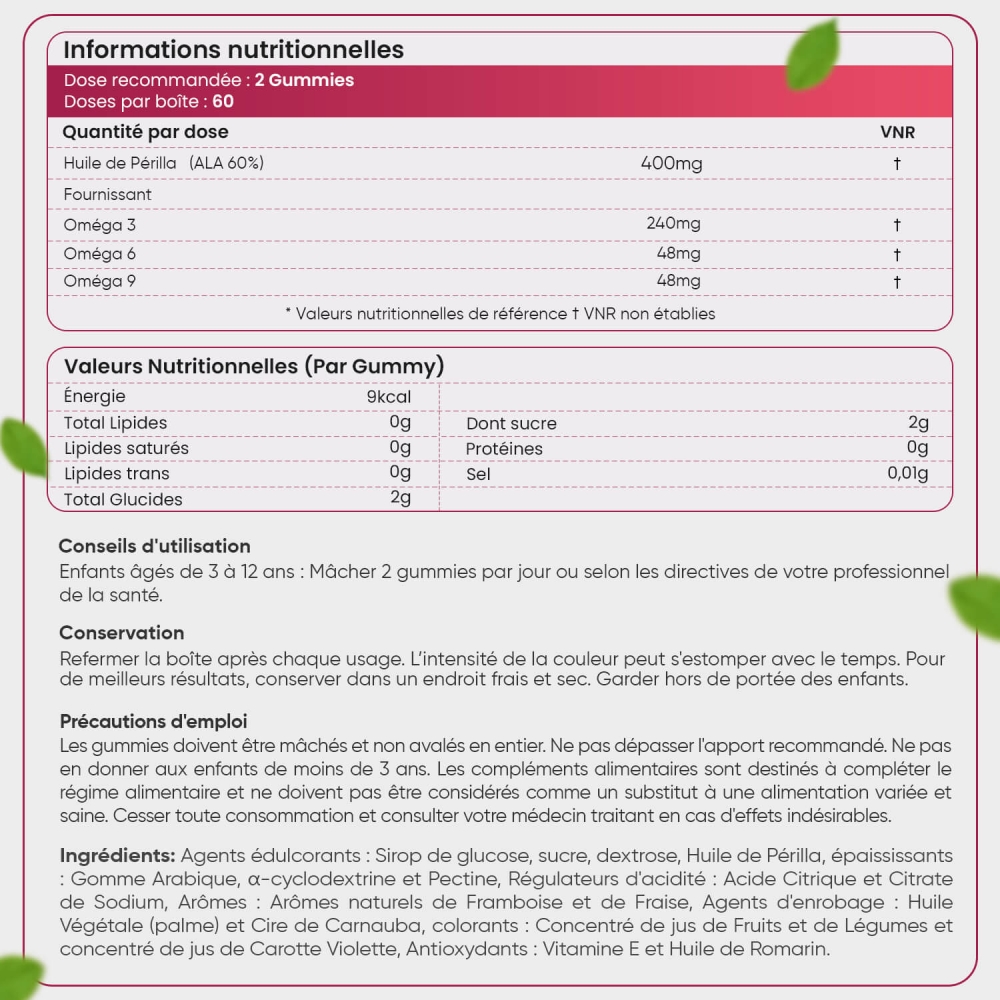 Informations nutritionnelles

Dose recommandée : 2 Gummies
Doses par boîte : 60

| Quantité par dose | | VNR |
|---|---|---|
| Huile de Périlla (ALA 60%) | 400mg | † |
| Fournissant | | |
| Oméga 3 | 240mg | † |
| Oméga 6 | 48mg | † |
| Oméga 9 | 48mg | † |

* Valeurs nutritionnelles de référence † VNR non établies

Valeurs Nutritionnelles (Par Gummy)

| | | | |
|---|---|---|---|
| Énergie | 9kcal | | |
| Total Lipides | 0g | Dont sucre | 2g |
| Lipides saturés | 0g | Protéines | 0g |
| Lipides trans | 0g | Sel | 0,01g |
| Total Glucides | 2g | | |

Conseils d'utilisation
Enfants âgés de 3 à 12 ans : Mâcher 2 gummies par jour ou selon les directives de votre professionnel de la santé.

Conservation
Refermer la boîte après chaque usage. L'intensité de la couleur peut s'estomper avec le temps. Pour de meilleurs résultats, conserver dans un endroit frais et sec. Garder hors de portée des enfants.

Précautions d'emploi
Les gummies doivent être mâchés et non avalés en entier. Ne pas dépasser l'apport recommandé. Ne pas en donner aux enfants de moins de 3 ans. Les compléments alimentaires sont destinés à compléter le régime alimentaire et ne doivent pas être considérés comme un substitut à une alimentation variée et saine. Cesser toute consommation et consulter votre médecin traitant en cas d'effets indésirables.

Ingrédients: Agents édulcorants : Sirop de glucose, sucre, dextrose, Huile de Périlla, épaississants : Gomme Arabique, α-cyclodextrine et Pectine, Régulateurs d'acidité : Acide Citrique et Citrate de Sodium, Arômes : Arômes naturels de Framboise et de Fraise, Agents d'enrobage : Huile Végétale (palme) et Cire de Carnauba, colorants : Concentré de jus de Fruits et de Légumes et concentré de jus de Carotte Violette, Antioxydants : Vitamine E et Huile de Romarin.